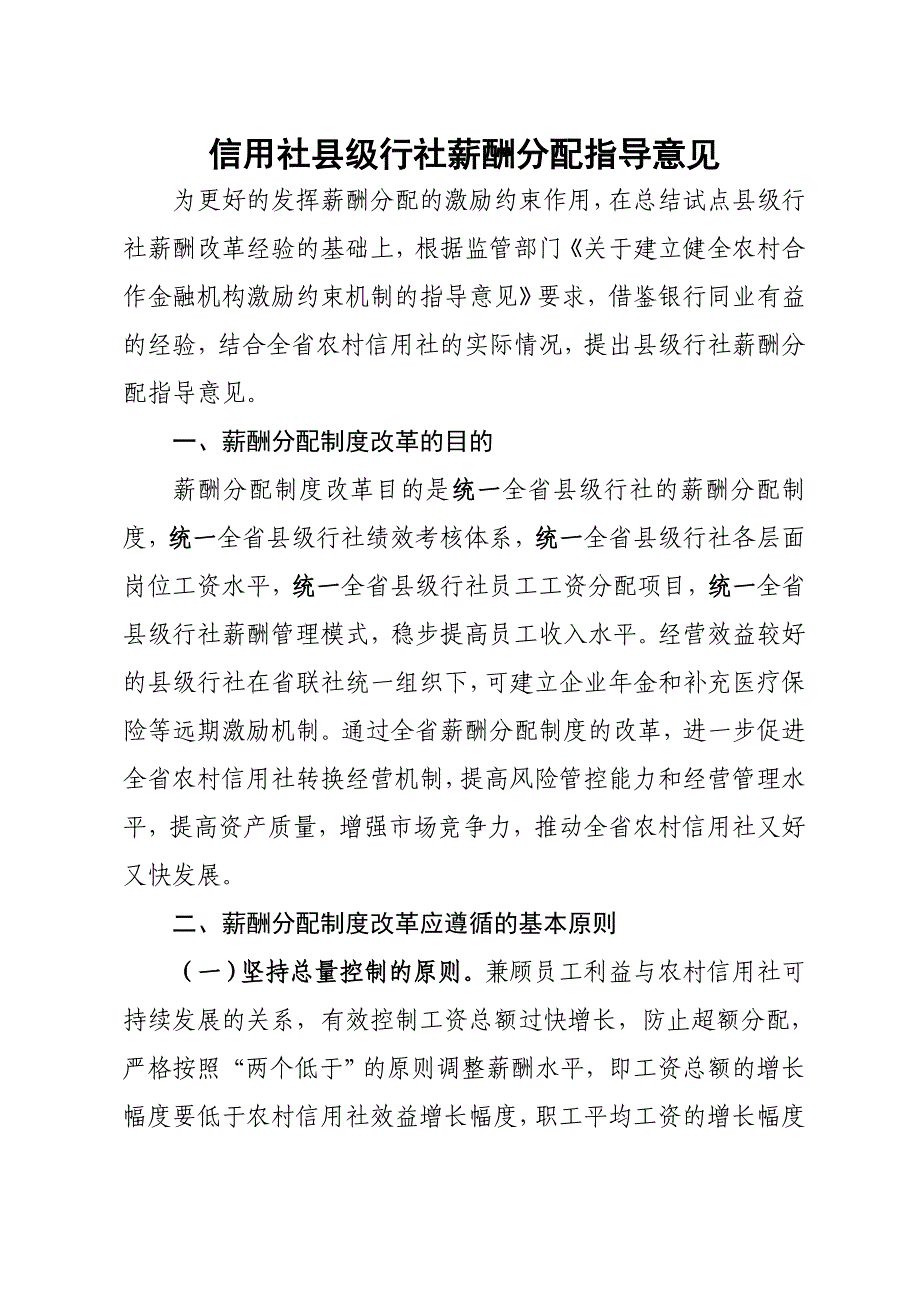 信用社县级行社薪酬分配指导意见

为更好的发挥薪酬分配的激励约束作用，在总结试点县级行社薪酬改革经验的基础上，根据监管部门《关于建立健全农村合作金融机构激励约束机制的指导意见》要求，借鉴银行同业有益的经验，结合全省农村信用社的实际情况，提出县级行社薪酬分配指导意见。

一、薪酬分配制度改革的目的

薪酬分配制度改革目的是统一全省县级行社的薪酬分配制度，统一全省县级行社绩效考核体系，统一全省县级行社各层面岗位工资水平，统一全省县级行社员工工资分配项目，统一全省县级行社薪酬管理模式，稳步提高员工收入水平。经营效益较好的县级行社在省联社统一组织下，可建立企业年金和补充医疗保险等远期激励机制。通过全省薪酬分配制度的改革，进一步促进全省农村信用社转换经营机制，提高风险管控能力和经营管理水平，提高资产质量，增强市场竞争力，推动全省农村信用社又好又快发展。

二、薪酬分配制度改革应遵循的基本原则

（一）坚持总量控制的原则。兼顾员工利益与农村信用社可持续发展的关系，有效控制工资总额过快增长，防止超额分配，严格按照“两个低于”的原则调整薪酬水平，即工资总额的增长幅度要低于农村信用社效益增长幅度，职工平均工资的增长幅度